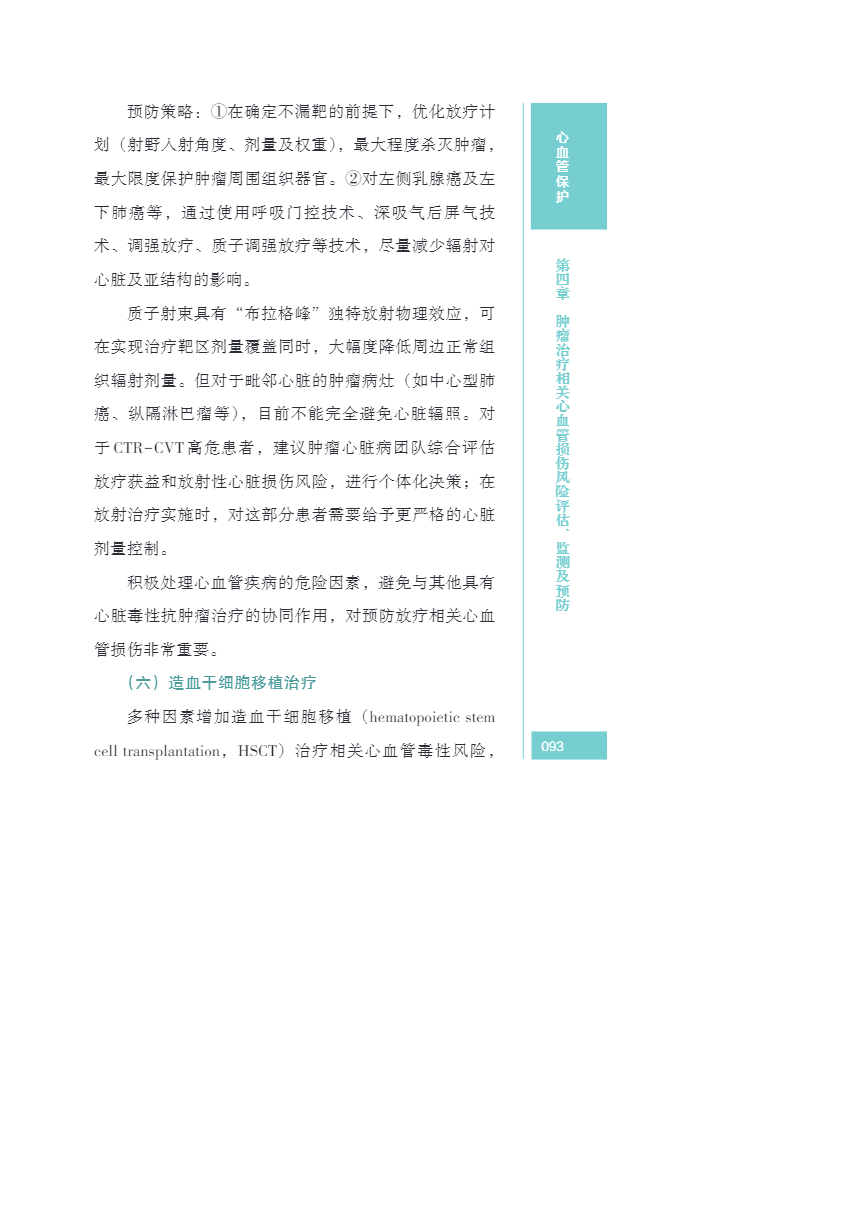 预防策略：①在确定不漏靶的前提下，优化放疗计划（射野入射角度、剂量及权重），最大程度杀灭肿瘤，最大限度保护肿瘤周围组织器官。②对左侧乳腺癌及左下肺癌等，通过使用呼吸门控技术、深吸气后屏气技术、调强放疗、质子调强放疗等技术，尽量减少辐射对心脏及亚结构的影响。

质子射束具有“布拉格峰”独特放射物理效应，可在实现治疗靶区剂量覆盖同时，大幅度降低周边正常组织辐射剂量。但对于毗邻心脏的肿瘤病灶（如中心型肺癌、纵隔淋巴瘤等），目前不能完全避免心脏辐照。对于CTR-CVT高危患者，建议肿瘤心脏病团队综合评估放疗获益和放射性心脏损伤风险，进行个体化决策；在放射治疗实施时，对这部分患者需要给予更严格的心脏剂量控制。

积极处理心血管疾病的危险因素，避免与其他具有心脏毒性抗肿瘤治疗的协同作用，对预防放疗相关心血管损伤非常重要。

（六）造血干细胞移植治疗

多种因素增加造血干细胞移植（hematopoietic stem cell transplantation，HSCT）治疗相关心血管毒性风险，

心血管保护

第四章 肿瘤治疗相关心血管损伤风险评估、监测及预防

093